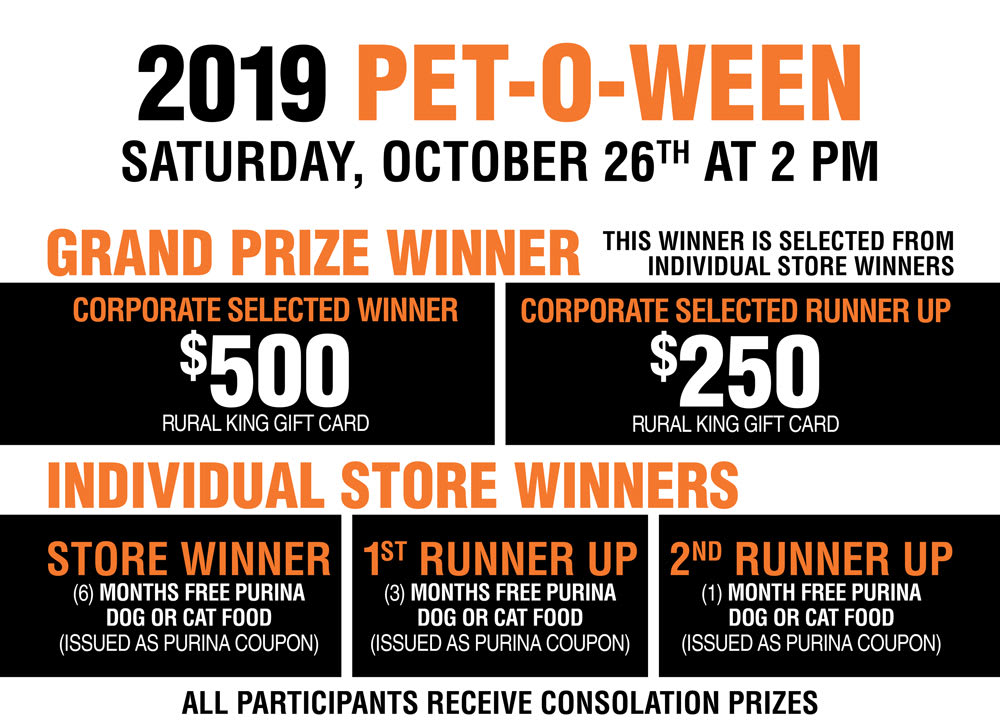 2019 PET-O-WEEN
SATURDAY, OCTOBER 26TH AT 2 PM

GRAND PRIZE WINNER
THIS WINNER IS SELECTED FROM INDIVIDUAL STORE WINNERS

CORPORATE SELECTED WINNER
$500
RURAL KING GIFT CARD

CORPORATE SELECTED RUNNER UP
$250
RURAL KING GIFT CARD

INDIVIDUAL STORE WINNERS

STORE WINNER
(6) MONTHS FREE PURINA DOG OR CAT FOOD
(ISSUED AS PURINA COUPON)

1ST RUNNER UP
(3) MONTHS FREE PURINA DOG OR CAT FOOD
(ISSUED AS PURINA COUPON)

2ND RUNNER UP
(1) MONTH FREE PURINA DOG OR CAT FOOD
(ISSUED AS PURINA COUPON)

ALL PARTICIPANTS RECEIVE CONSOLATION PRIZES